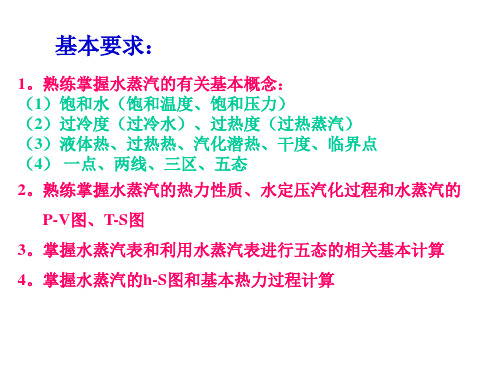 基本要求：

1。熟练掌握水蒸汽的有关基本概念：
（1）饱和水（饱和温度、饱和压力）
（2）过冷度（过冷水）、过热度（过热蒸汽）
（3）液体热、过热热、汽化潜热、干度、临界点
（4） 一点、两线、三区、五态

2。熟练掌握水蒸汽的热力性质、水定压汽化过程和水蒸汽的P-V图、T-S图

3。掌握水蒸汽表和利用水蒸汽表进行五态的相关基本计算

4。掌握水蒸汽的h-S图和基本热力过程计算